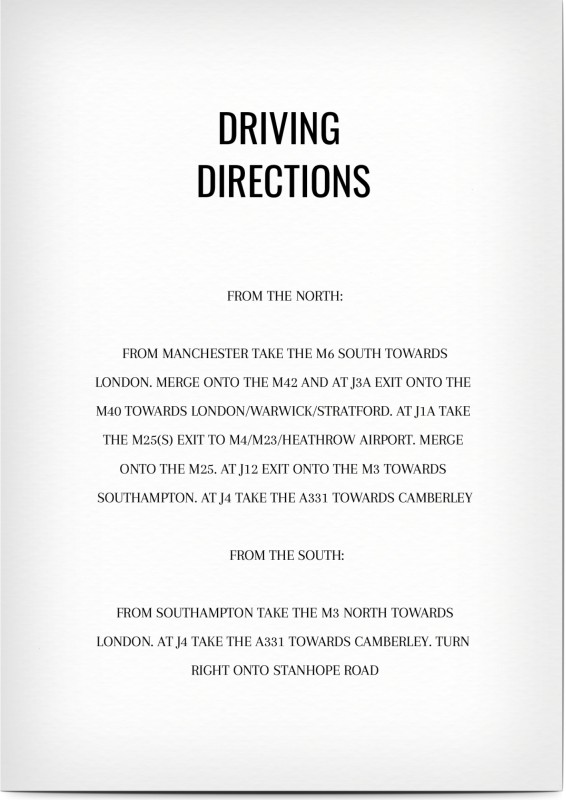 DRIVING DIRECTIONS

FROM THE NORTH:

FROM MANCHESTER TAKE THE M6 SOUTH TOWARDS LONDON. MERGE ONTO THE M42 AND AT J3A EXIT ONTO THE M40 TOWARDS LONDON/WARWICK/STRATFORD. AT J1A TAKE THE M25(S) EXIT TO M4/M23/HEATHROW AIRPORT. MERGE ONTO THE M25. AT J12 EXIT ONTO THE M3 TOWARDS SOUTHAMPTON. AT J4 TAKE THE A331 TOWARDS CAMBERLEY

FROM THE SOUTH:

FROM SOUTHAMPTON TAKE THE M3 NORTH TOWARDS LONDON. AT J4 TAKE THE A331 TOWARDS CAMBERLEY. TURN RIGHT ONTO STANHOPE ROAD